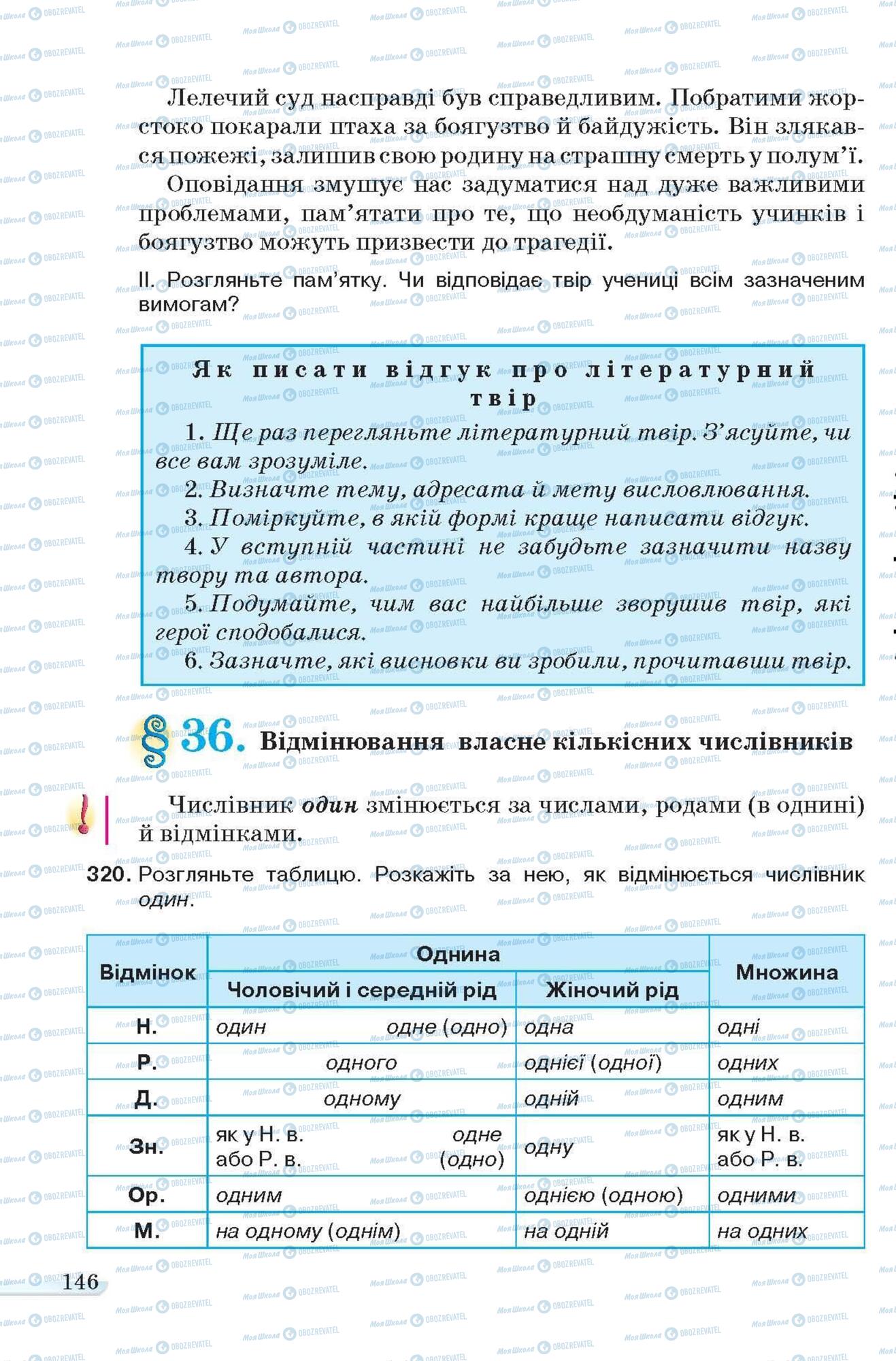 Лелечий суд насправді був справедливим. Побратими жорстоко покарали птаха за боягузтво й байдужість. Він злякався пожежі, залишив свою родину на страшну смерть у полум'ї.

Оповідання змушує нас задуматися над дуже важливими проблемами, пам'ятати про те, що необдуманість учинків і боягузтво можуть призвести до трагедії.

II. Розгляньте пам'ятку. Чи відповідає твір учениці всім зазначеним вимогам?

Як писати відгук про літературний твір

1. Ще раз перегляньте літературний твір. З'ясуйте, чи все вам зрозуміле.
2. Визначте тему, адресата й мету висловлювання.
3. Поміркуйте, в якій формі краще написати відгук.
4. У вступній частині не забудьте зазначити назву твору та автора.
5. Подумайте, чим вас найбільше зворушив твір, які герої сподобалися.
6. Зазначте, які висновки ви зробили, прочитавши твір.

§ 36. Відмінювання власне кількісних числівників

Числівник один змінюється за числами, родами (в однині) й відмінками.

320. Розгляньте таблицю. Розкажіть за нею, як відмінюється числівник один.

| Відмінок | Однина: Чоловічий і середній рід | Однина: Жіночий рід | Множина |
|---|---|---|---|
| Н. | один одне (одно) | одна | одні |
| Р. | одного | однієї (одної) | одних |
| Д. | одному | одній | одним |
| Зн. | як у Н. в. або Р. в. одне (одно) | одну | як у Н. в. або Р. в. |
| Ор. | одним | однією (одною) | одними |
| М. | на одному (однім) | на одній | на одних |

146